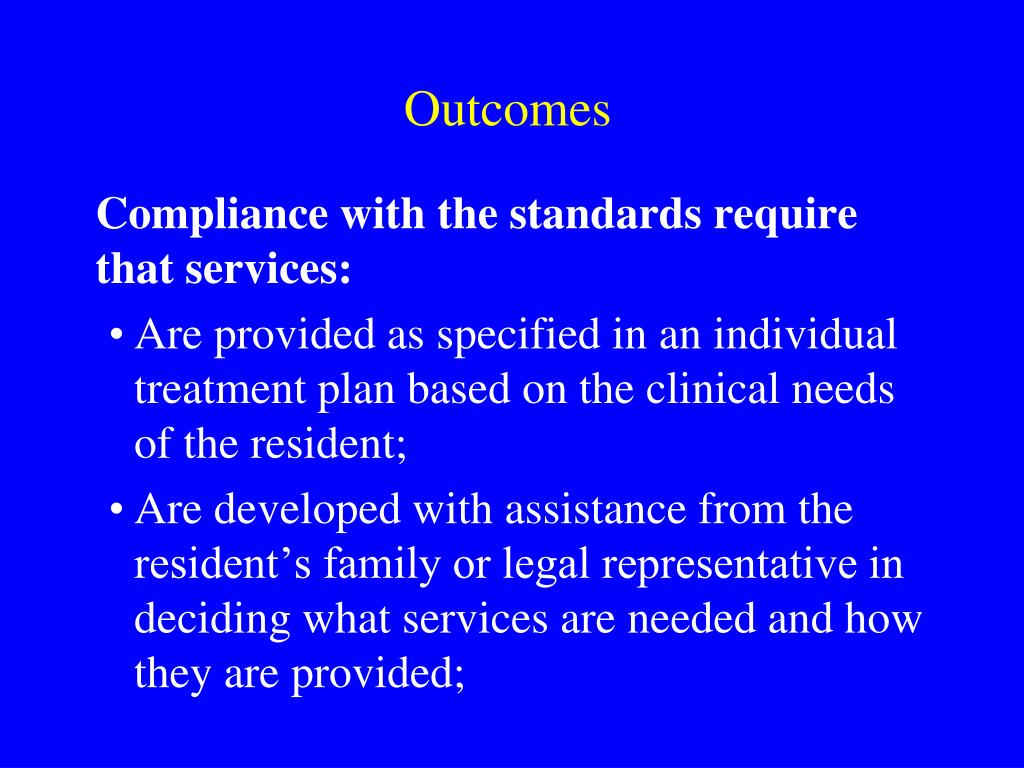 Outcomes

Compliance with the standards require that services:

• Are provided as specified in an individual treatment plan based on the clinical needs of the resident;

• Are developed with assistance from the resident’s family or legal representative in deciding what services are needed and how they are provided;